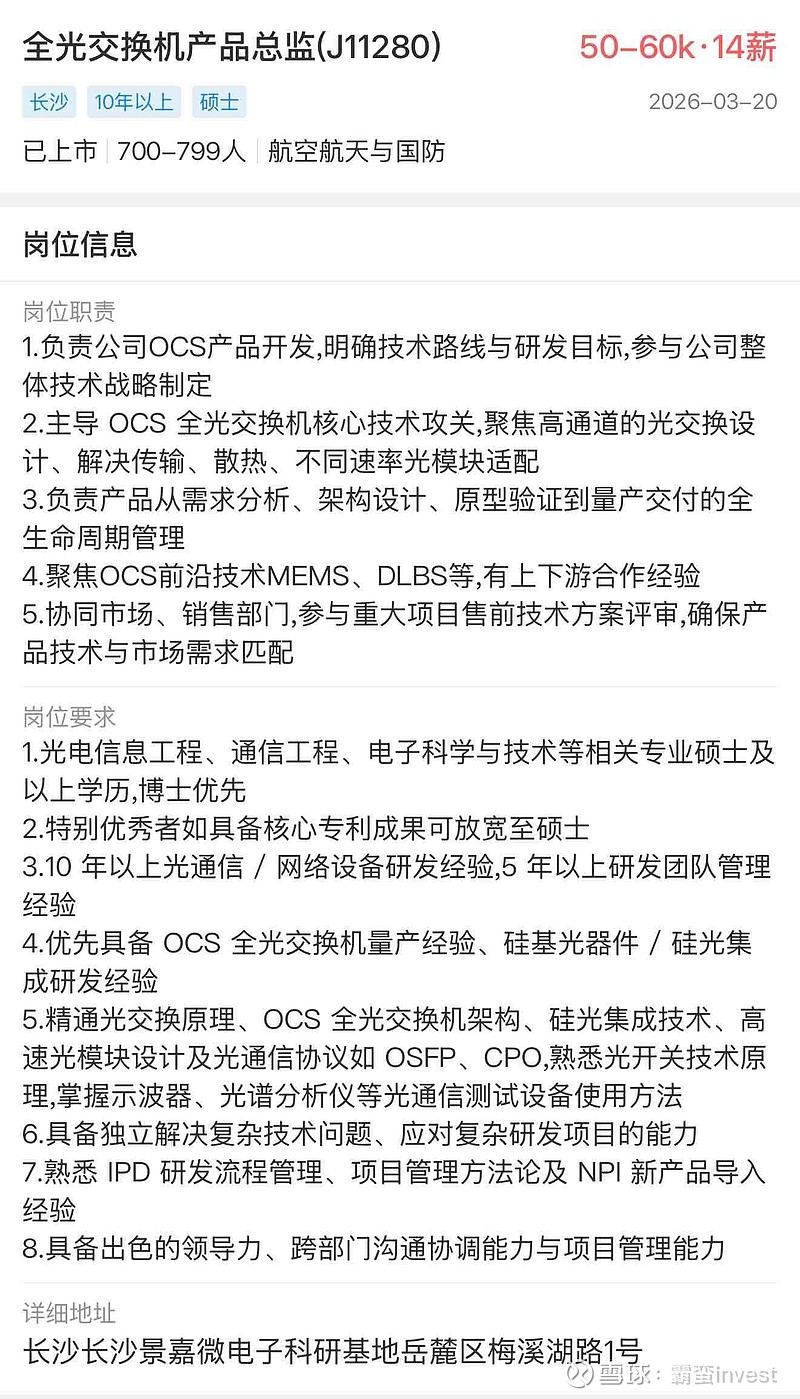 全光交换机产品总监(J11280)
50-60k·14薪

长沙 10年以上 硕士
2026-03-20

已上市 | 700-799人 | 航空航天与国防

岗位信息

岗位职责
1.负责公司OCS产品开发,明确技术路线与研发目标,参与公司整体技术战略制定
2.主导 OCS 全光交换机核心技术攻关,聚焦高通道的光交换设计、解决传输、散热、不同速率光模块适配
3.负责产品从需求分析、架构设计、原型验证到量产交付的全生命周期管理
4.聚焦OCS前沿技术MEMS、DLBS等,有上下游合作经验
5.协同市场、销售部门,参与重大项目售前技术方案评审,确保产品技术与市场需求匹配

岗位要求
1.光电信息工程、通信工程、电子科学与技术等相关专业硕士及以上学历,博士优先
2.特别优秀者如具备核心专利成果可放宽至硕士
3.10 年以上光通信 / 网络设备研发经验,5 年以上研发团队管理经验
4.优先具备 OCS 全光交换机量产经验、硅基光器件 / 硅光集成研发经验
5.精通光交换原理、OCS 全光交换机架构、硅光集成技术、高速光模块设计及光通信协议如 OSFP、CPO,熟悉光开关技术原理,掌握示波器、光谱分析仪等光通信测试设备使用方法
6.具备独立解决复杂技术问题、应对复杂研发项目的能力
7.熟悉 IPD 研发流程管理、项目管理方法论及 NPI 新产品导入经验
8.具备出色的领导力、跨部门沟通协调能力与项目管理能力

详细地址
长沙长沙景嘉微电子科研基地岳麓区梅溪湖路1号

雪球：霸蛮invest